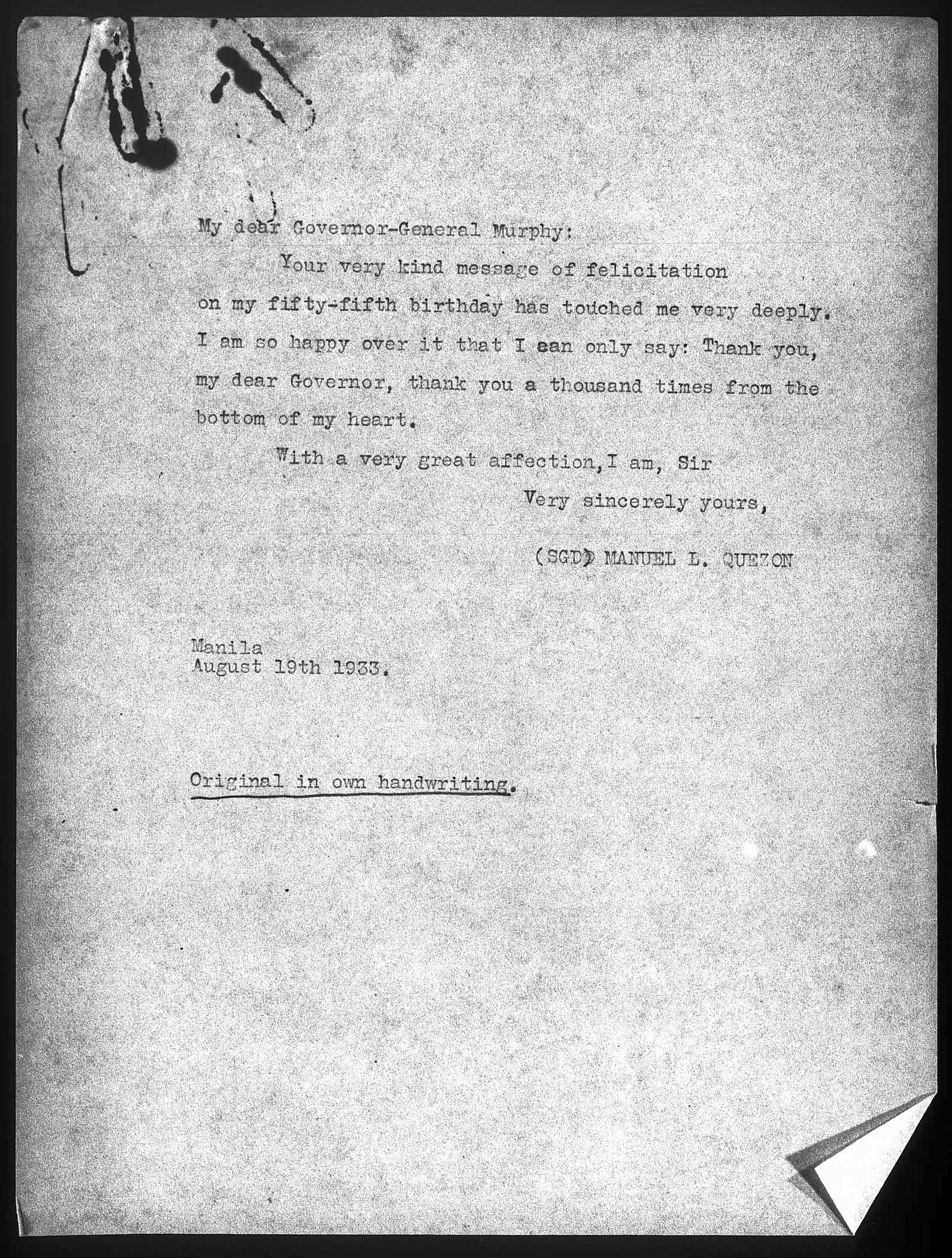 My dear Governor-General Murphy:

Your very kind message of felicitation on my fifty-fifth birthday has touched me very deeply. I am so happy over it that I can only say: Thank you, my dear Governor, thank you a thousand times from the bottom of my heart.

With a very great affection, I am, Sir

Very sincerely yours,

(SGD) MANUEL L. QUEZON

Manila
August 19th 1933.

Original in own handwriting.